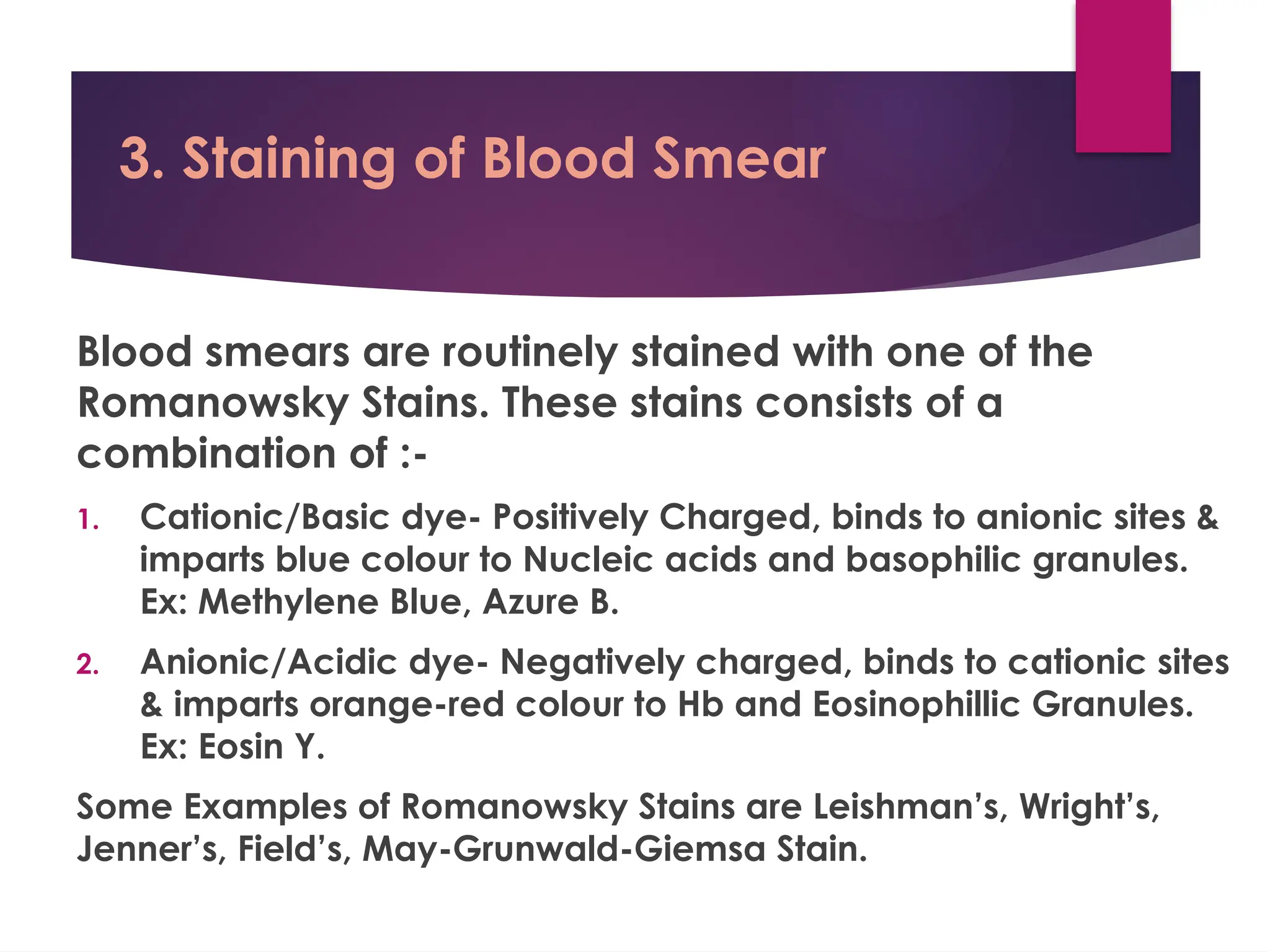 3. Staining of Blood Smear

Blood smears are routinely stained with one of the Romanowsky Stains. These stains consists of a combination of :-

1. Cationic/Basic dye- Positively Charged, binds to anionic sites & imparts blue colour to Nucleic acids and basophilic granules. Ex: Methylene Blue, Azure B.

2. Anionic/Acidic dye- Negatively charged, binds to cationic sites & imparts orange-red colour to Hb and Eosinophillic Granules. Ex: Eosin Y.

Some Examples of Romanowsky Stains are Leishman's, Wright's, Jenner's, Field's, May-Grunwald-Giemsa Stain.